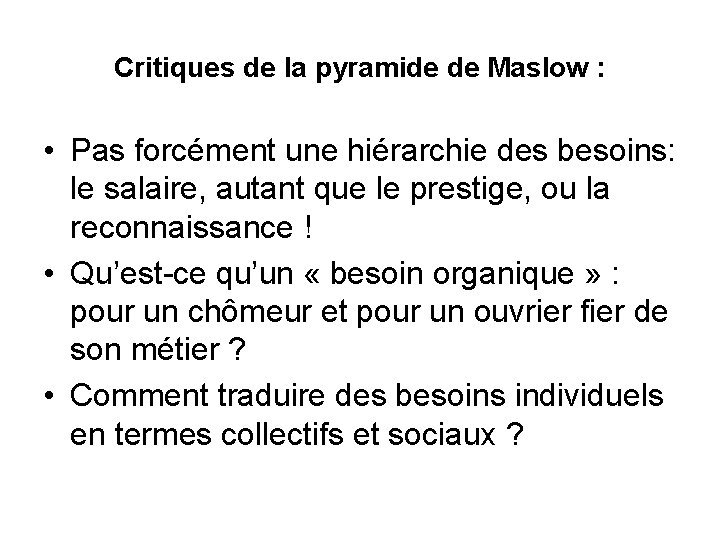 Critiques de la pyramide de Maslow :

• Pas forcément une hiérarchie des besoins: le salaire, autant que le prestige, ou la reconnaissance !
• Qu'est-ce qu'un « besoin organique » : pour un chômeur et pour un ouvrier fier de son métier ?
• Comment traduire des besoins individuels en termes collectifs et sociaux ?